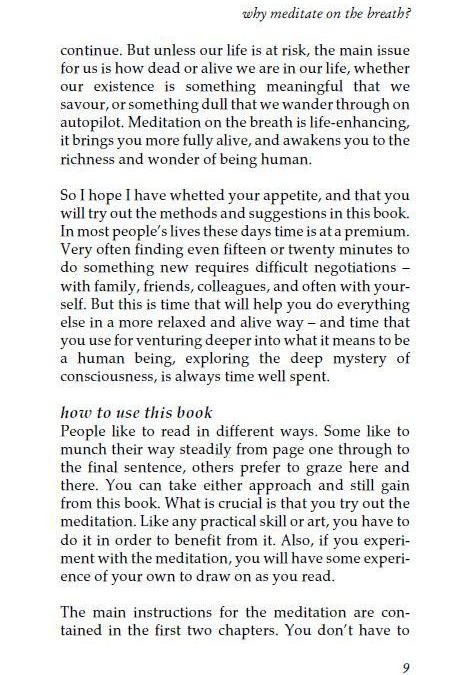 why meditate on the breath?

continue. But unless our life is at risk, the main issue for us is how dead or alive we are in our life, whether our existence is something meaningful that we savour, or something dull that we wander through on autopilot. Meditation on the breath is life-enhancing, it brings you more fully alive, and awakens you to the richness and wonder of being human.

So I hope I have whetted your appetite, and that you will try out the methods and suggestions in this book. In most people's lives these days time is at a premium. Very often finding even fifteen or twenty minutes to do something new requires difficult negotiations – with family, friends, colleagues, and often with yourself. But this is time that will help you do everything else in a more relaxed and alive way – and time that you use for venturing deeper into what it means to be a human being, exploring the deep mystery of consciousness, is always time well spent.

how to use this book
People like to read in different ways. Some like to munch their way steadily from page one through to the final sentence, others prefer to graze here and there. You can take either approach and still gain from this book. What is crucial is that you try out the meditation. Like any practical skill or art, you have to do it in order to benefit from it. Also, if you experiment with the meditation, you will have some experience of your own to draw on as you read.

The main instructions for the meditation are contained in the first two chapters. You don't have to

9